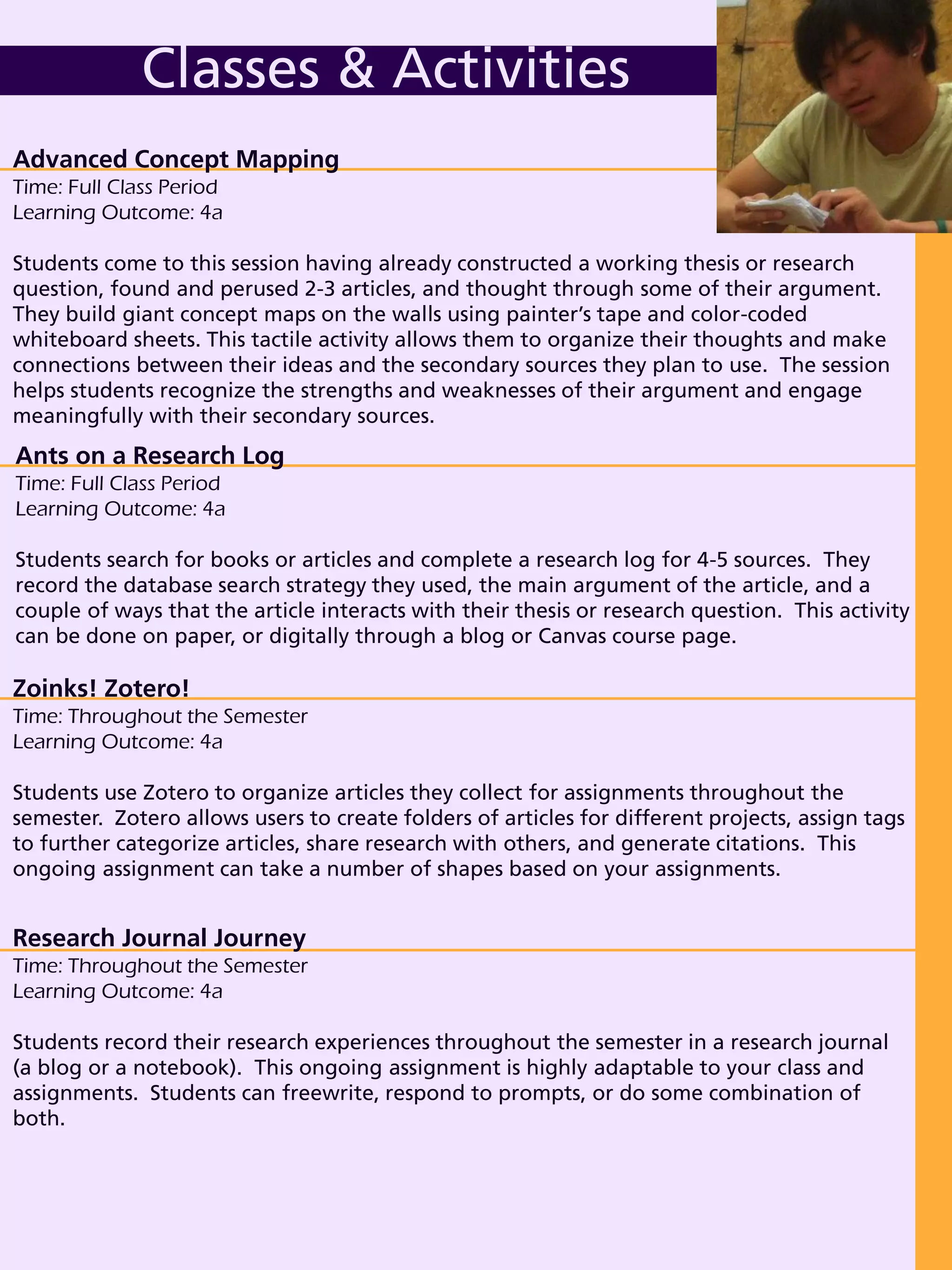 Classes & Activities

Advanced Concept Mapping
Time: Full Class Period
Learning Outcome: 4a

Students come to this session having already constructed a working thesis or research question, found and perused 2-3 articles, and thought through some of their argument. They build giant concept maps on the walls using painter's tape and color-coded whiteboard sheets. This tactile activity allows them to organize their thoughts and make connections between their ideas and the secondary sources they plan to use. The session helps students recognize the strengths and weaknesses of their argument and engage meaningfully with their secondary sources.

Ants on a Research Log
Time: Full Class Period
Learning Outcome: 4a

Students search for books or articles and complete a research log for 4-5 sources. They record the database search strategy they used, the main argument of the article, and a couple of ways that the article interacts with their thesis or research question. This activity can be done on paper, or digitally through a blog or Canvas course page.

Zoinks! Zotero!
Time: Throughout the Semester
Learning Outcome: 4a

Students use Zotero to organize articles they collect for assignments throughout the semester. Zotero allows users to create folders of articles for different projects, assign tags to further categorize articles, share research with others, and generate citations. This ongoing assignment can take a number of shapes based on your assignments.

Research Journal Journey
Time: Throughout the Semester
Learning Outcome: 4a

Students record their research experiences throughout the semester in a research journal (a blog or a notebook). This ongoing assignment is highly adaptable to your class and assignments. Students can freewrite, respond to prompts, or do some combination of both.